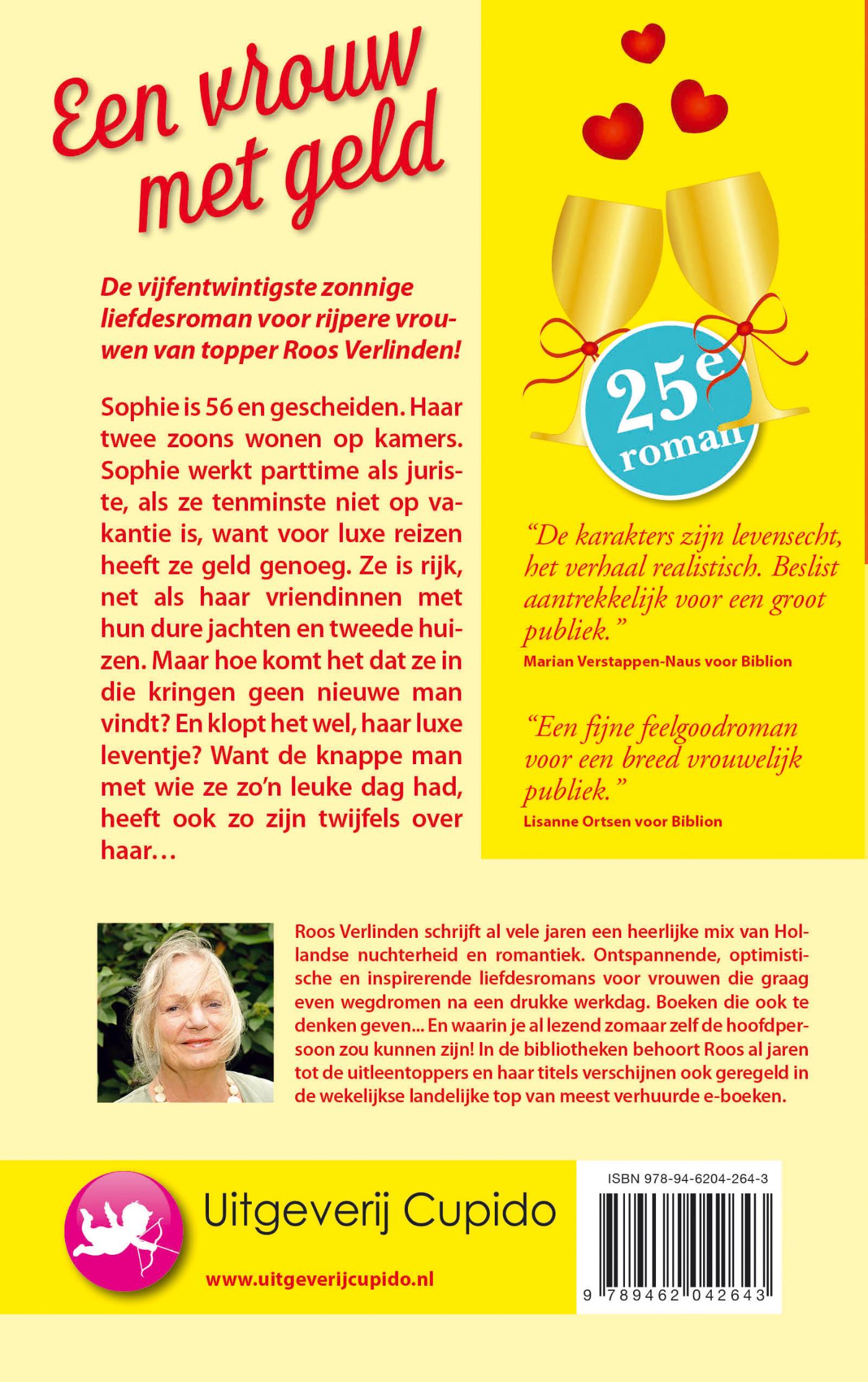 Een vrouw met geld

De vijfentwintigste zonnige liefdesroman voor rijpere vrouwen van topper Roos Verlinden!

Sophie is 56 en gescheiden. Haar twee zoons wonen op kamers. Sophie werkt parttime als juriste, als ze tenminste niet op vakantie is, want voor luxe reizen heeft ze geld genoeg. Ze is rijk, net als haar vriendinnen met hun dure jachten en tweede huizen. Maar hoe komt het dat ze in die kringen geen nieuwe man vindt? En klopt het wel, haar luxe leventje? Want de knappe man met wie ze zo'n leuke dag had, heeft ook zo zijn twijfels over haar…

25e roman

"De karakters zijn levensecht, het verhaal realistisch. Beslist aantrekkelijk voor een groot publiek."
Marian Verstappen-Naus voor Biblion

"Een fijne feelgoodroman voor een breed vrouwelijk publiek."
Lisanne Ortsen voor Biblion

Roos Verlinden schrijft al vele jaren een heerlijke mix van Hollandse nuchterheid en romantiek. Ontspannende, optimistische en inspirerende liefdesromans voor vrouwen die graag even wegdromen na een drukke werkdag. Boeken die ook te denken geven... En waarin je al lezend zomaar zelf de hoofdpersoon zou kunnen zijn! In de bibliotheken behoort Roos al jaren tot de uitleentoppers en haar titels verschijnen ook geregeld in de wekelijkse landelijke top van meest verhuurde e-boeken.

Uitgeverij Cupido

www.uitgeverijcupido.nl

ISBN 978-94-6204-264-3

9 789462 042643